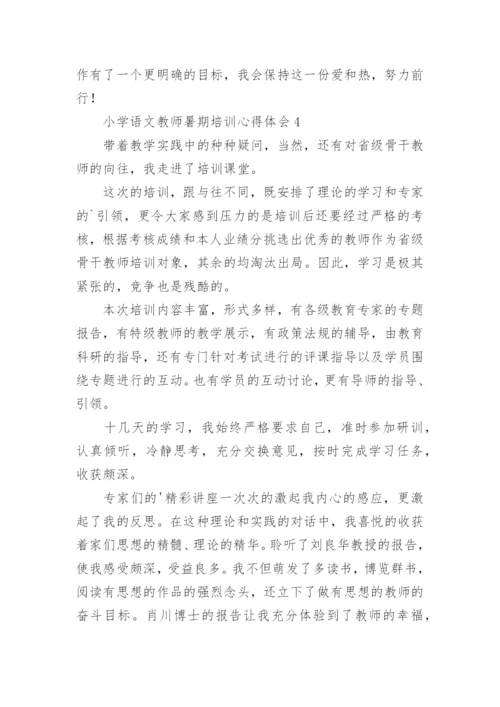 作有了一个更明确的目标，我会保持这一份爱和热，努力前行！

小学语文教师暑期培训心得体会4

带着教学实践中的种种疑问，当然，还有对省级骨干教师的向往，我走进了培训课堂。

这次的培训，跟与往不同，既安排了理论的学习和专家的`引领，更令大家感到压力的是培训后还要经过严格的考核，根据考核成绩和本人业绩分挑选出优秀的教师作为省级骨干教师培训对象，其余的均淘汰出局。因此，学习是极其紧张的，竞争也是残酷的。

本次培训内容丰富，形式多样，有各级教育专家的专题报告，有特级教师的教学展示，有政策法规的辅导，由教育科研的指导，还有专门针对考试进行的评课指导以及学员围绕专题进行的互动。也有学员的互动讨论，更有导师的指导、引领。

十几天的学习，我始终严格要求自己，准时参加研训，认真倾听，冷静思考，充分交换意见，按时完成学习任务，收获颇深。

专家们的'精彩讲座一次次的激起我内心的感应，更激起了我的反思。在这种理论和实践的对话中，我喜悦的收获着家们思想的精髓、理论的精华。聆听了刘良华教授的报告，使我感受颇深，受益良多。我不但萌发了多读书，博览群书，阅读有思想的作品的强烈念头，还立下了做有思想的教师的奋斗目标。肖川博士的报告让我充分体验到了教师的幸福，